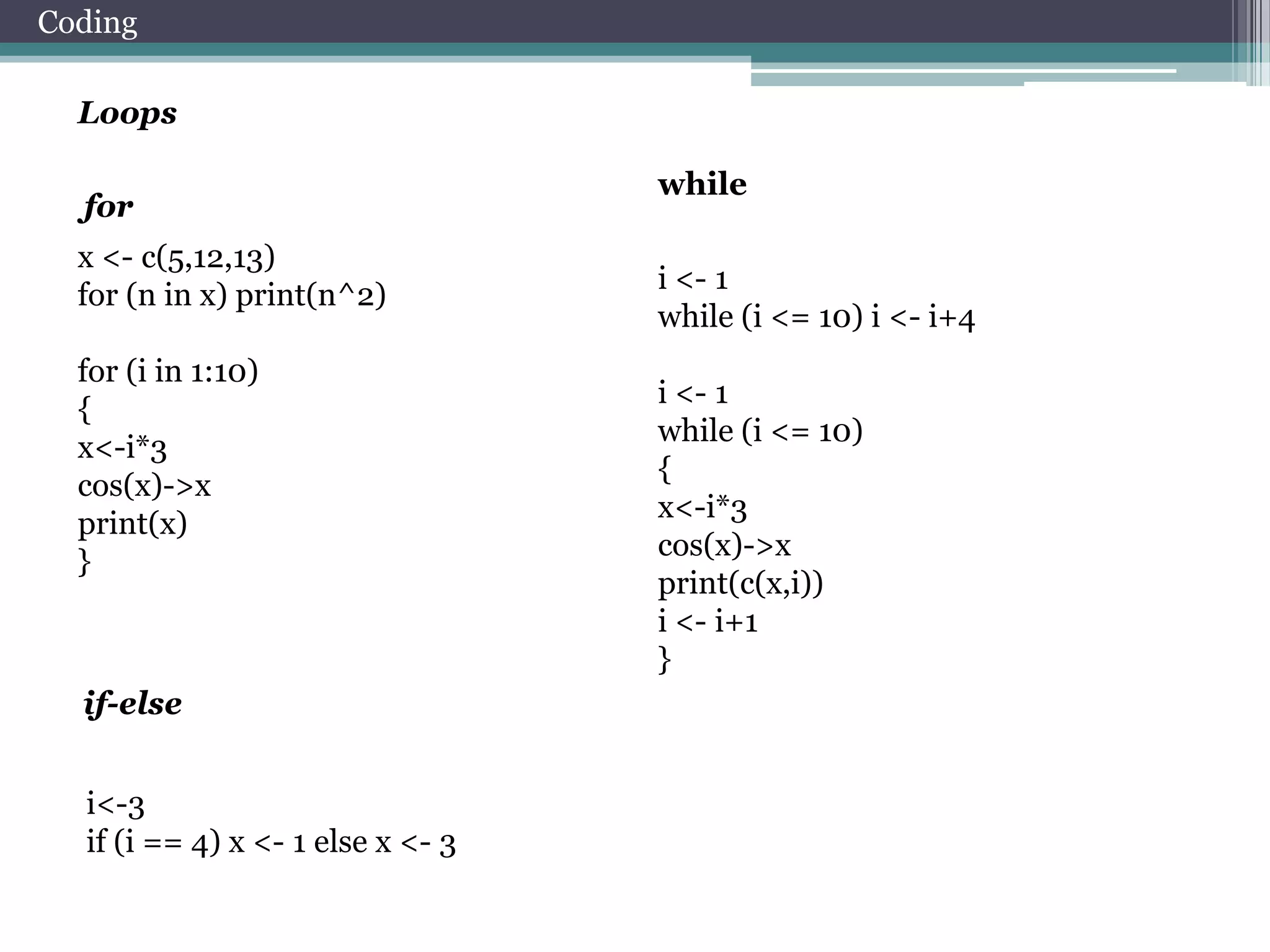 Coding

Loops

for

x <- c(5,12,13)
for (n in x) print(n^2)

for (i in 1:10)
{
x<-i*3
cos(x)->x
print(x)
}

if-else

i<-3
if (i == 4) x <- 1 else x <- 3

while

i <- 1
while (i <= 10) i <- i+4

i <- 1
while (i <= 10)
{
x<-i*3
cos(x)->x
print(c(x,i))
i <- i+1
}